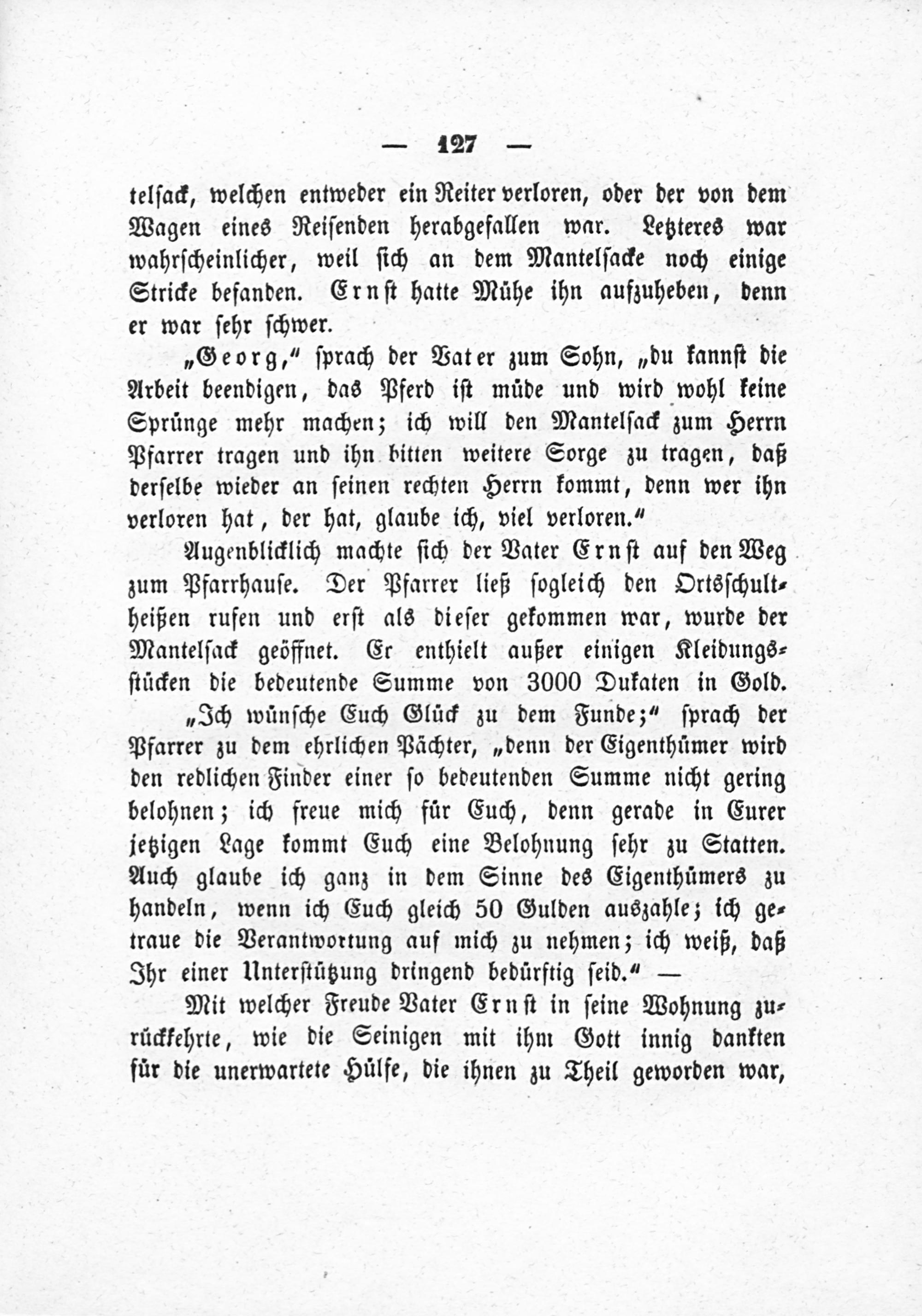 — 127 —

telsack, welchen entweder ein Reiter verloren, oder der von dem Wagen eines Reisenden herabgefallen war. Letzteres war wahrscheinlicher, weil sich an dem Mantelsacke noch einige Stricke befanden. Ernst hatte Mühe ihn aufzuheben, denn er war sehr schwer.

„Georg,“ sprach der Vater zum Sohn, „du kannst die Arbeit beendigen, das Pferd ist müde und wird wohl keine Sprünge mehr machen; ich will den Mantelsack zum Herrn Pfarrer tragen und ihn bitten weitere Sorge zu tragen, daß derselbe wieder an seinen rechten Herrn kommt, denn wer ihn verloren hat, der hat, glaube ich, viel verloren.“

Augenblicklich machte sich der Vater Ernst auf den Weg zum Pfarrhause. Der Pfarrer ließ sogleich den Ortsschultheißen rufen und erst als dieser gekommen war, wurde der Mantelsack geöffnet. Er enthielt außer einigen Kleidungsstücken die bedeutende Summe von 3000 Dukaten in Gold.

„Ich wünsche Euch Glück zu dem Funde;“ sprach der Pfarrer zu dem ehrlichen Pächter, „denn der Eigenthümer wird den redlichen Finder einer so bedeutenden Summe nicht gering belohnen; ich freue mich für Euch, denn gerade in Eurer jetzigen Lage kommt Euch eine Belohnung sehr zu Statten. Auch glaube ich ganz in dem Sinne des Eigenthümers zu handeln, wenn ich Euch gleich 50 Gulden auszahle; ich getraue die Verantwortung auf mich zu nehmen; ich weiß, daß Ihr einer Unterstützung dringend bedürftig seid.“ —

Mit welcher Freude Vater Ernst in seine Wohnung zurückkehrte, wie die Seinigen mit ihm Gott innig dankten für die unerwartete Hülfe, die ihnen zu Theil geworden war,